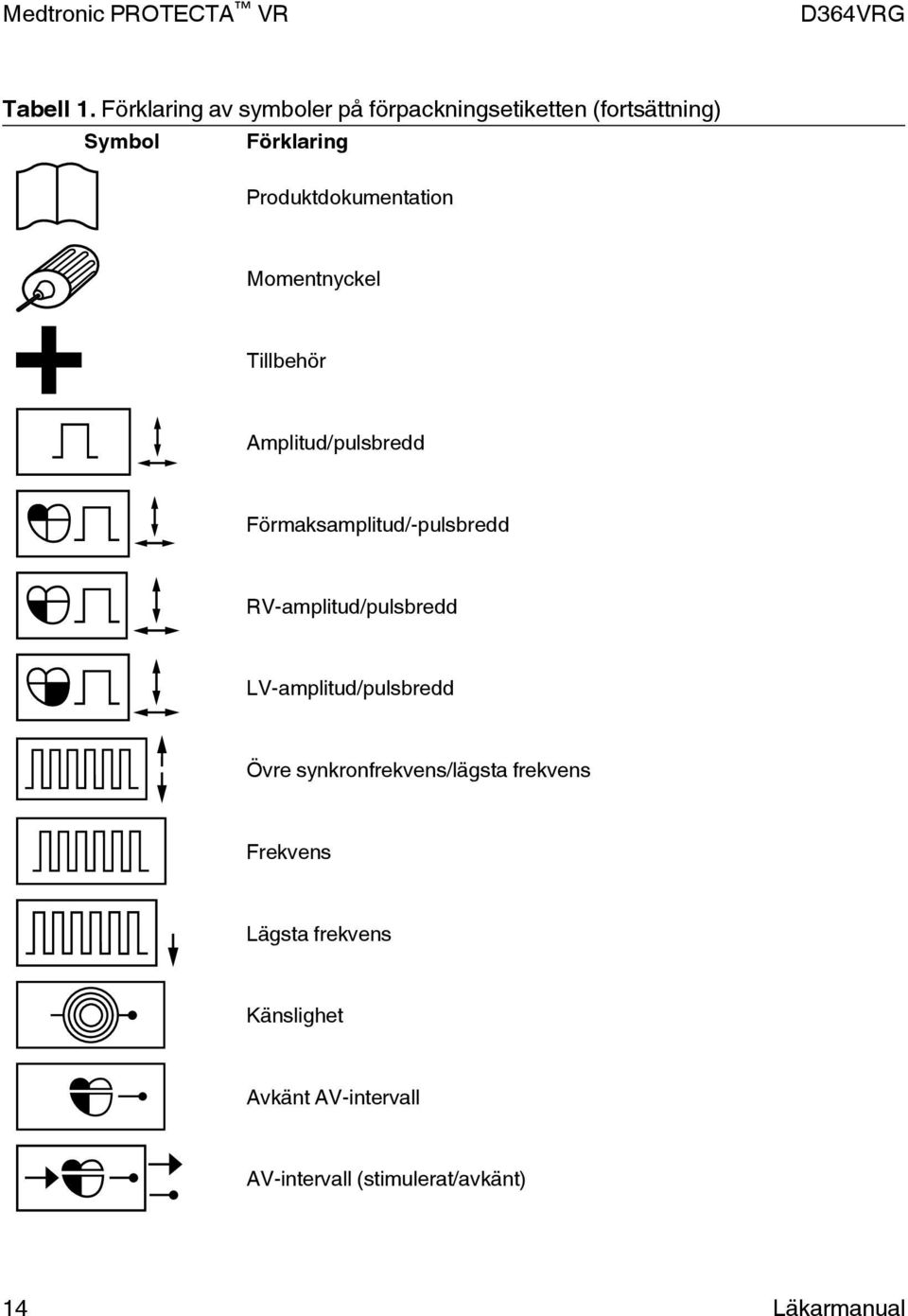 Medtronic PROTECTA™ VR

D364VRG

Tabell 1. Förklaring av symboler på förpackningsetiketten (fortsättning)

| Symbol | Förklaring |
|---|---|
| | Produktdokumentation |
| | Momentnyckel |
| | Tillbehör |
| | Amplitud/pulsbredd |
| | Förmaksamplitud/-pulsbredd |
| | RV-amplitud/pulsbredd |
| | LV-amplitud/pulsbredd |
| | Övre synkronfrekvens/lägsta frekvens |
| | Frekvens |
| | Lägsta frekvens |
| | Känslighet |
| | Avkänt AV-intervall |
| | AV-intervall (stimulerat/avkänt) |

14

Läkarmanual